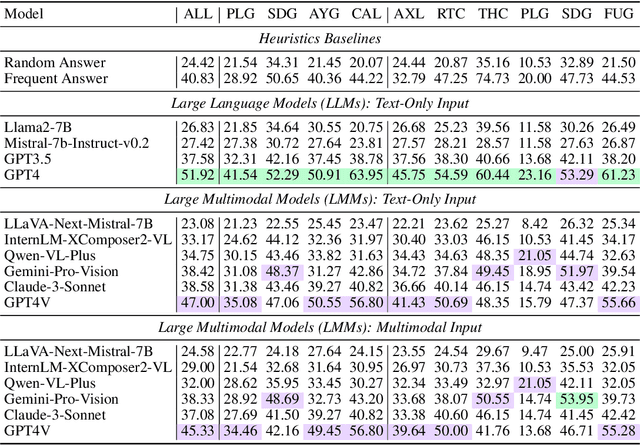 | Model | ALL | PLG | SDG | AYG | CAL | AXL | RTC | THC | PLG | SDG | FUG |
|---|---|---|---|---|---|---|---|---|---|---|---|
| Heuristics Baselines | | | | | | | | | | | |
| Random Answer | 24.42 | 21.54 | 34.31 | 21.45 | 20.07 | 24.44 | 20.87 | 35.16 | 10.53 | 32.89 | 21.50 |
| Frequent Answer | 40.83 | 28.92 | 50.65 | 40.36 | 44.22 | 32.79 | 47.25 | 74.73 | 20.00 | 47.73 | 44.53 |
| Large Language Models (LLMs): Text-Only Input | | | | | | | | | | | |
| Llama2-7B | 26.83 | 21.85 | 34.64 | 30.55 | 20.75 | 26.68 | 25.23 | 39.56 | 11.58 | 30.26 | 26.49 |
| Mistral-7b-Instruct-v0.2 | 27.42 | 27.38 | 30.72 | 27.64 | 23.81 | 27.57 | 28.21 | 28.57 | 11.58 | 27.63 | 26.87 |
| GPT3.5 | 37.58 | 32.31 | 42.16 | 37.45 | 38.78 | 37.56 | 38.30 | 40.66 | 13.68 | 42.11 | 38.20 |
| GPT4 | 51.92 | 41.54 | 52.29 | 50.91 | 63.95 | 45.75 | 54.59 | 60.44 | 23.16 | 53.29 | 61.23 |
| Large Multimodal Models (LMMs): Text-Only Input | | | | | | | | | | | |
| LLaVA-Next-Mistral-7B | 23.08 | 21.23 | 22.55 | 25.45 | 23.47 | 22.21 | 23.62 | 25.27 | 8.42 | 26.32 | 25.34 |
| InternLM-XComposer2-VL | 33.17 | 24.62 | 44.12 | 32.36 | 31.97 | 30.40 | 33.03 | 46.15 | 10.53 | 41.45 | 34.17 |
| Qwen-VL-Plus | 34.75 | 30.15 | 43.46 | 33.82 | 31.63 | 34.43 | 34.63 | 48.35 | 21.05 | 44.74 | 32.63 |
| Gemini-Pro-Vision | 38.42 | 31.08 | 48.37 | 31.27 | 42.86 | 34.72 | 37.84 | 49.45 | 18.95 | 51.97 | 39.54 |
| Claude-3-Sonnet | 38.58 | 31.38 | 43.46 | 39.27 | 40.82 | 36.66 | 40.14 | 46.15 | 14.74 | 43.42 | 42.23 |
| GPT4V | 47.00 | 35.08 | 47.06 | 50.55 | 56.80 | 41.43 | 50.69 | 48.35 | 15.79 | 47.37 | 55.66 |
| Large Multimodal Models (LMMs): Multimodal Input | | | | | | | | | | | |
| LLaVA-Next-Mistral-7B | 24.58 | 22.77 | 24.18 | 27.64 | 24.15 | 23.55 | 24.54 | 29.67 | 9.47 | 25.00 | 25.91 |
| InternLM-XComposer2-VL | 29.00 | 21.54 | 32.68 | 31.64 | 30.95 | 26.97 | 30.73 | 37.36 | 10.53 | 35.53 | 32.05 |
| Qwen-VL-Plus | 32.00 | 28.62 | 35.95 | 33.45 | 30.27 | 32.34 | 33.49 | 32.97 | 21.05 | 42.11 | 32.05 |
| Gemini-Pro-Vision | 38.33 | 28.92 | 48.69 | 32.73 | 43.20 | 33.68 | 38.07 | 50.55 | 14.74 | 53.95 | 39.73 |
| Claude-3-Sonnet | 37.08 | 27.69 | 41.50 | 39.27 | 40.82 | 33.38 | 40.60 | 46.15 | 14.74 | 41.45 | 42.42 |
| GPT4V | 45.33 | 34.46 | 42.16 | 49.45 | 56.80 | 39.64 | 50.00 | 41.76 | 13.68 | 46.71 | 55.28 |